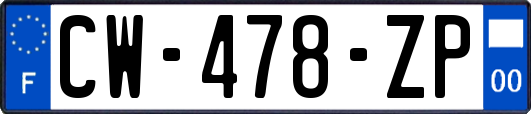 F
CW-478-ZP
00